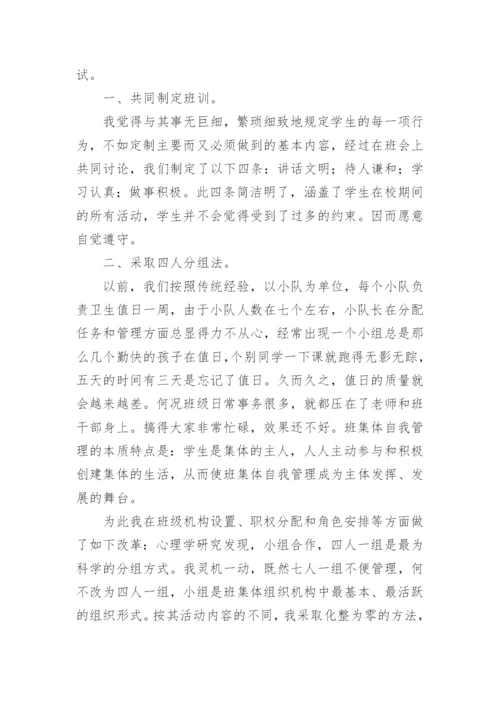 试。

一、共同制定班训。

我觉得与其事无巨细，繁琐细致地规定学生的每一项行为，不如定制主要而又必须做到的基本内容，经过在班会上共同讨论，我们制定了以下四条：讲话文明；待人谦和；学习认真；做事积极。此四条简洁明了，涵盖了学生在校期间的所有活动，学生并不会觉得受到了过多的约束。因而愿意自觉遵守。

二、采取四人分组法。

以前，我们按照传统经验，以小队为单位，每个小队负责卫生值日一周，由于小队人数在七个左右，小队长在分配任务和管理方面总显得力不从心，经常出现一个小组总是那么几个勤快的孩子在值日，个别同学一下课就跑得无影无踪，五天的时间有三天是忘记了值日。久而久之，值日的质量就会越来越差。何况班级日常事务很多，就都压在了老师和班干部身上。搞得大家非常忙碌，效果还不好。班集体自我管理的本质特点是：学生是集体的主人，人人主动参与和积极创建集体的生活，从而使班集体自我管理成为主体发挥、发展的舞台。

为此我在班级机构设置、职权分配和角色安排等方面做了如下改革：心理学研究发现，小组合作，四人一组是最为科学的分组方式。我灵机一动，既然七人一组不便管理，何不改为四人一组，小组是班集体组织机构中最基本、最活跃的组织形式。按其活动内容的不同，我采取化整为零的方法，